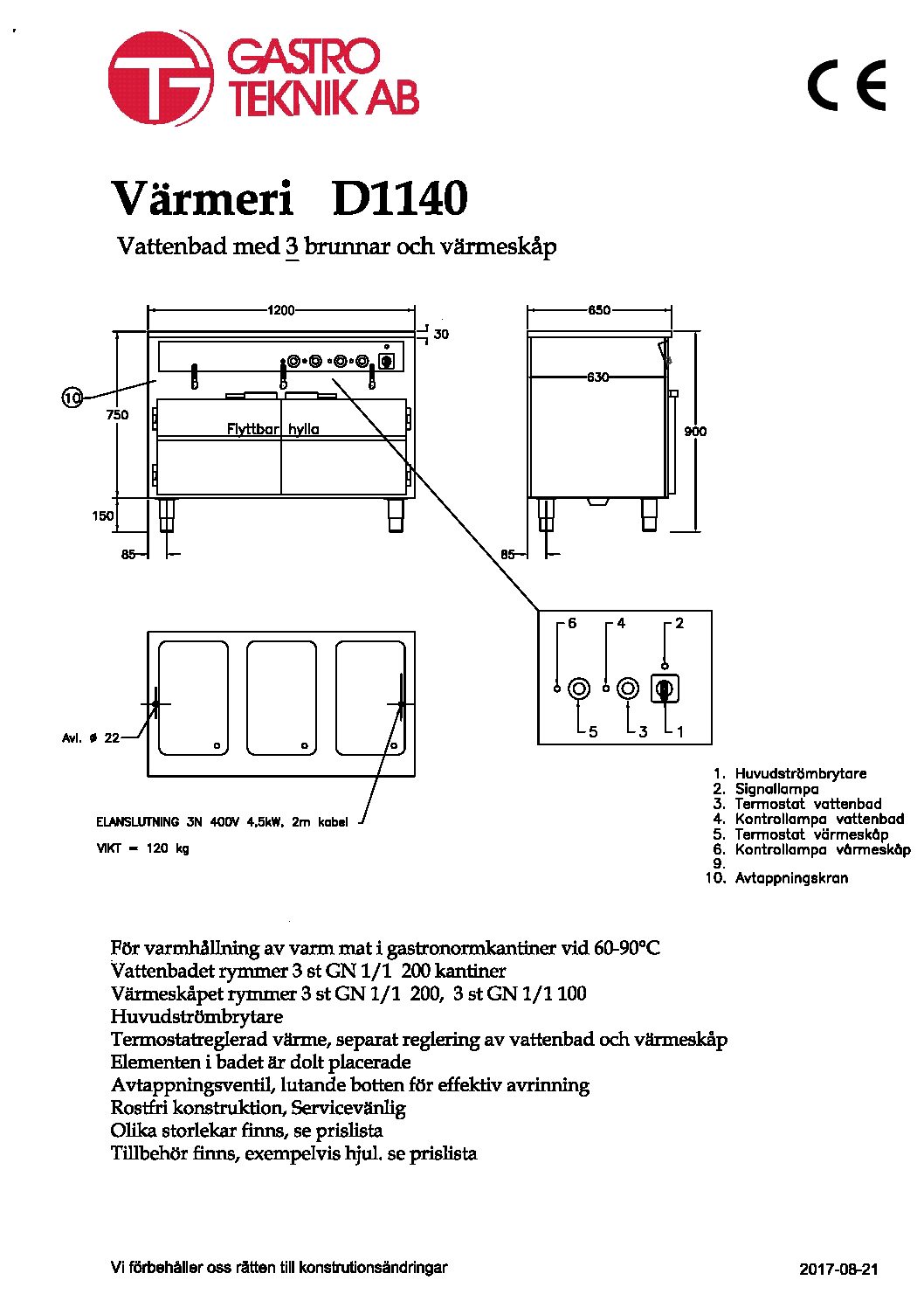 GASTRO TEKNIK AB

CE

Värmeri D1140

Vattenbad med 3 brunnar och värmeskåp

1200

30

10

750

Flyttbar hylla

150

85

650

630

900

85

6 4 2

5 3 1

Avl. ø 22

ELANSLUTNING 3N 400V 4,5kW, 2m kabel

VIKT = 120 kg

1. Huvudströmbrytare
2. Signallampa
3. Termostat vattenbad
4. Kontrollampa vattenbad
5. Termostat värmeskåp
6. Kontrollampa värmeskåp
9.
10. Avtappningskran

För varmhållning av varm mat i gastronormkantiner vid 60-90°C
Vattenbadet rymmer 3 st GN 1/1 200 kantiner
Värmeskåpet rymmer 3 st GN 1/1 200, 3 st GN 1/1 100
Huvudströmbrytare
Termostatreglerad värme, separat reglering av vattenbad och värmeskåp
Elementen i badet är dolt placerade
Avtappningsventil, lutande botten för effektiv avrinning
Rostfri konstruktion, Servicevänlig
Olika storlekar finns, se prislista
Tillbehör finns, exempelvis hjul. se prislista

Vi förbehåller oss rätten till konstrutionsändringar

2017-08-21